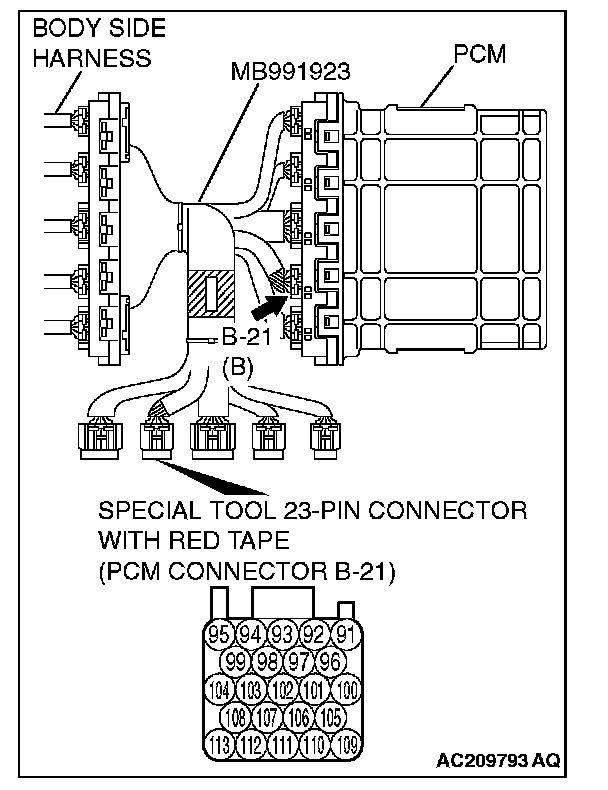 BODY SIDE HARNESS

MB991923

PCM

B-21

(B)

SPECIAL TOOL 23-PIN CONNECTOR WITH RED TAPE (PCM CONNECTOR B-21)

95 94 93 92 91
99 98 97 96
104 103 102 101 100
108 107 106 105
113 112 111 110 109

AC209793 AQ